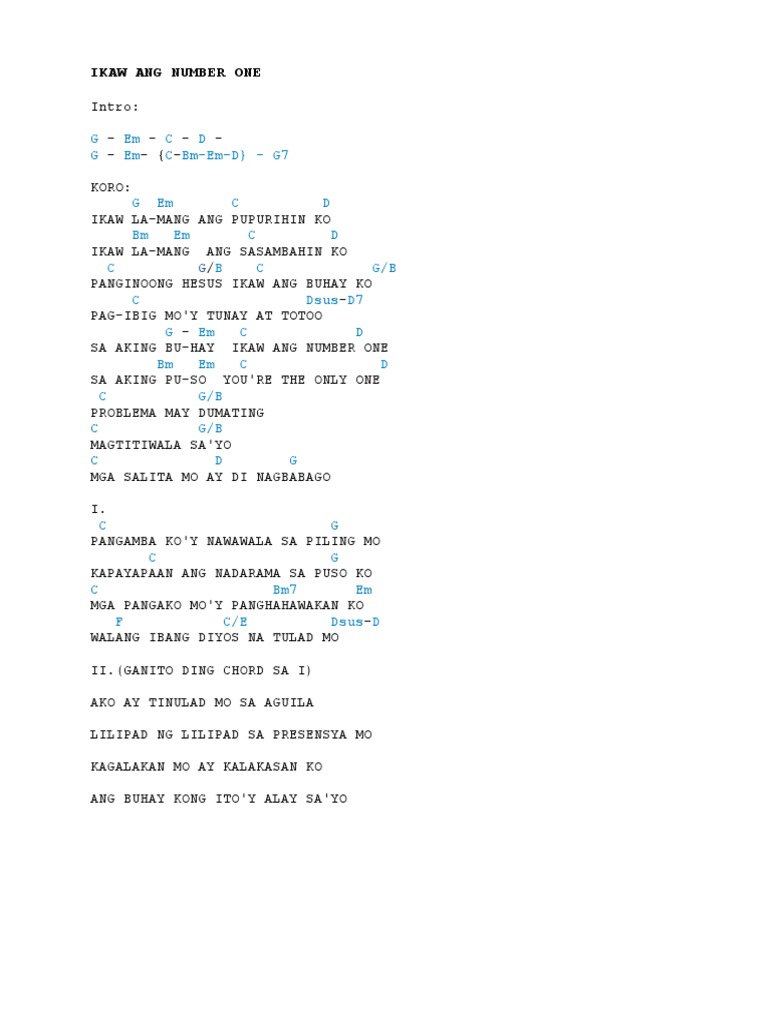 IKAW ANG NUMBER ONE

Intro:

G - Em - C - D -
G - Em- (C-Bm-Em-D) - G7

KORO:
G Em C D
IKAW LA-MANG ANG PUPURIHIN KO
Bm Em C D
IKAW LA-MANG ANG SASAMBAHIN KO
C G/B C G/B
PANGINOONG HESUS IKAW ANG BUHAY KO
C Dsus-D7
PAG-IBIG MO'Y TUNAY AT TOTOO
G - Em C D
SA AKING BU-HAY IKAW ANG NUMBER ONE
Bm Em C D
SA AKING PU-SO YOU'RE THE ONLY ONE
C G/B
PROBLEMA MAY DUMATING
C G/B
MAGTITIWALA SA'YO
C D G
MGA SALITA MO AY DI NAGBABAGO

I.
C G
PANGAMBA KO'Y NAWAWALA SA PILING MO
C G
KAPAYAPAAN ANG NADARAMA SA PUSO KO
C Bm7 Em
MGA PANGAKO MO'Y PANGHAHAWAKAN KO
F C/E Dsus-D
WALANG IBANG DIYOS NA TULAD MO

II.(GANITO DING CHORD SA I)

AKO AY TINULAD MO SA AGUILA

LILIPAD NG LILIPAD SA PRESENSYA MO

KAGALAKAN MO AY KALAKASAN KO

ANG BUHAY KONG ITO'Y ALAY SA'YO